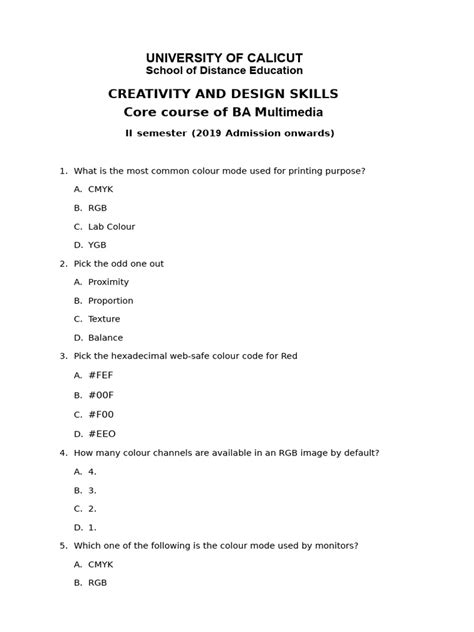 UNIVERSITY OF CALICUT
School of Distance Education

CREATIVITY AND DESIGN SKILLS
Core course of BA Multimedia
II semester (2019 Admission onwards)

1. What is the most common colour mode used for printing purpose?
A. CMYK
B. RGB
C. Lab Colour
D. YGB
2. Pick the odd one out
A. Proximity
B. Proportion
C. Texture
D. Balance
3. Pick the hexadecimal web-safe colour code for Red
A. #FEF
B. #00F
C. #F00
D. #EEO
4. How many colour channels are available in an RGB image by default?
A. 4.
B. 3.
C. 2.
D. 1.
5. Which one of the following is the colour mode used by monitors?
A. CMYK
B. RGB